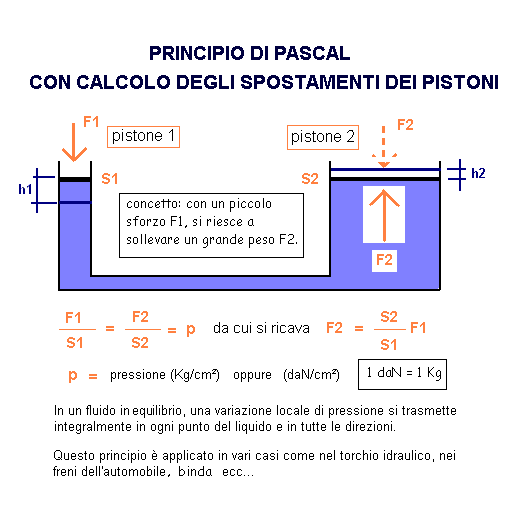 PRINCIPIO DI PASCAL
CON CALCOLO DEGLI SPOSTAMENTI DEI PISTONI

F1

pistone 1

pistone 2

F2

h1

S1

S2

h2

concetto: con un piccolo sforzo F1, si riesce a sollevare un grande peso F2.

F2

$\frac{F1}{S1} = \frac{F2}{S2} = p$ da cui si ricava $F2 = \frac{S2}{S1} F1$

p = pressione (Kg/cm²) oppure (daN/cm²)

1 daN = 1 Kg

In un fluido in equilibrio, una variazione locale di pressione si trasmette integralmente in ogni punto del liquido e in tutte le direzioni.

Questo principio è applicato in vari casi come nel torchio idraulico, nei freni dell'automobile, binda ecc...